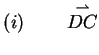 $(i)$ $\vec{DC}$